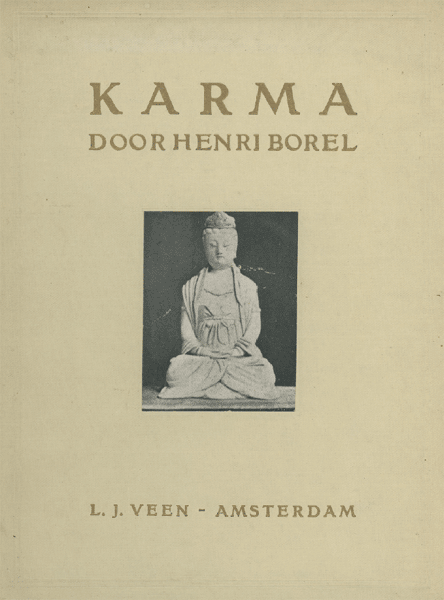 KARMA
DOOR HENRI BOREL

L. J. VEEN - AMSTERDAM